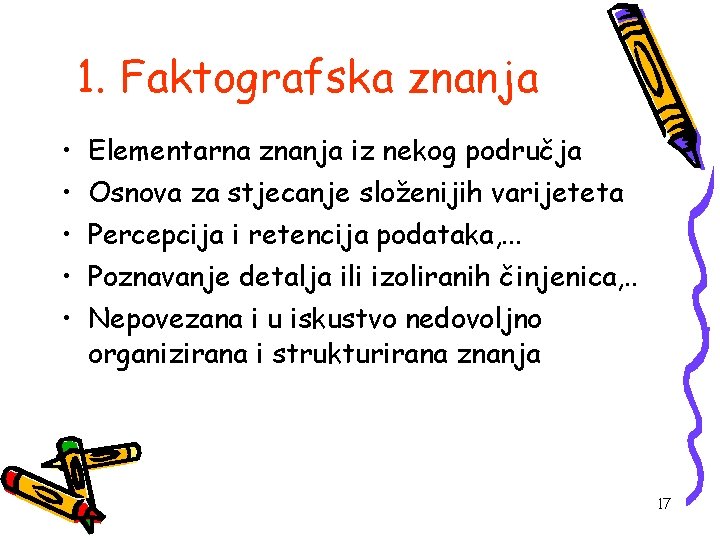 1. Faktografska znanja

• Elementarna znanja iz nekog područja
• Osnova za stjecanje složenijih varijeteta
• Percepcija i retencija podataka,...
• Poznavanje detalja ili izoliranih činjenica,..
• Nepovezana i u iskustvo nedovoljno organizirana i strukturirana znanja

17